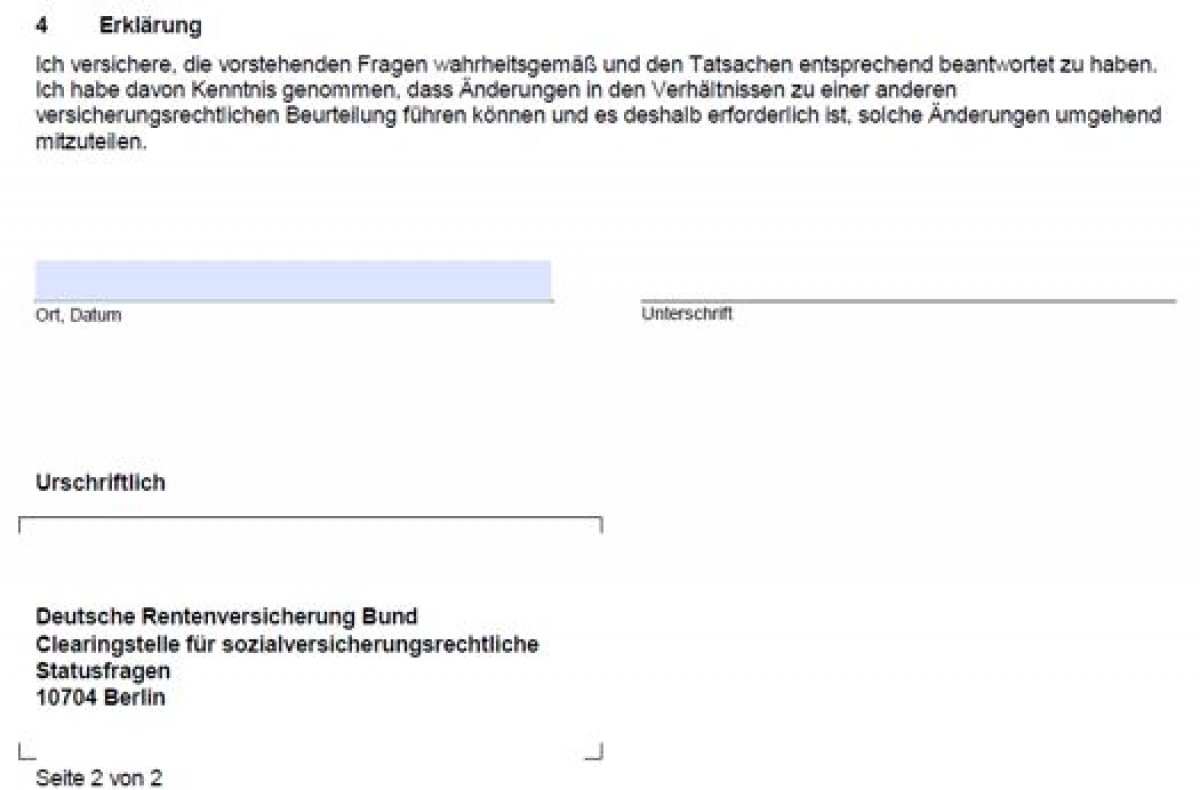 4 Erklärung

Ich versichere, die vorstehenden Fragen wahrheitsgemäß und den Tatsachen entsprechend beantwortet zu haben. Ich habe davon Kenntnis genommen, dass Änderungen in den Verhältnissen zu einer anderen versicherungsrechtlichen Beurteilung führen können und es deshalb erforderlich ist, solche Änderungen umgehend mitzuteilen.

Ort, Datum

Unterschrift

Urschriftlich

Deutsche Rentenversicherung Bund
Clearingstelle für sozialversicherungsrechtliche Statusfragen
10704 Berlin

Seite 2 von 2